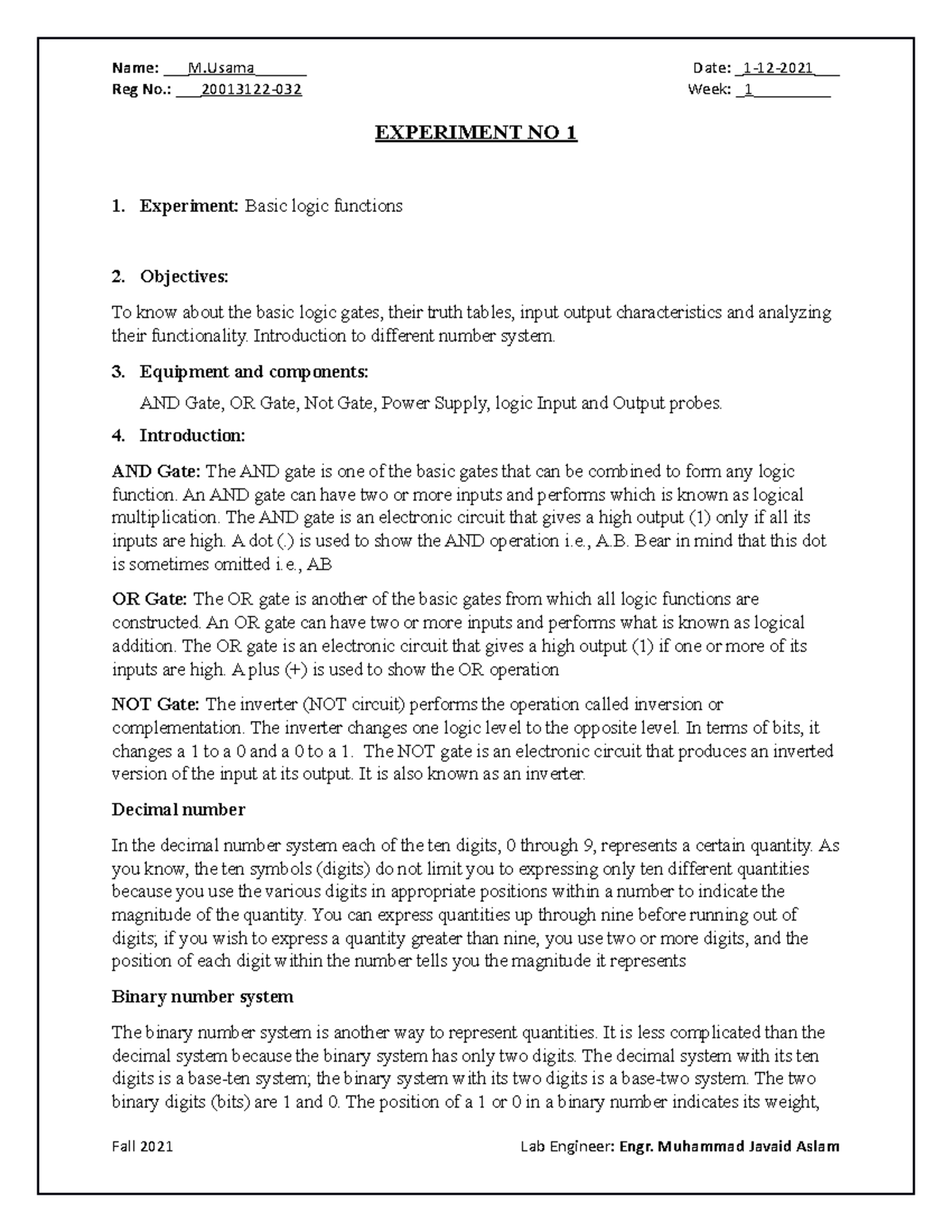 Name: ___M.Usama______ Date: _1-12-2021___
Reg No.: ___20013122-032 Week: _1_________

EXPERIMENT NO 1

1. Experiment: Basic logic functions

2. Objectives:

To know about the basic logic gates, their truth tables, input output characteristics and analyzing their functionality. Introduction to different number system.

3. Equipment and components:

AND Gate, OR Gate, Not Gate, Power Supply, logic Input and Output probes.

4. Introduction:

AND Gate: The AND gate is one of the basic gates that can be combined to form any logic function. An AND gate can have two or more inputs and performs which is known as logical multiplication. The AND gate is an electronic circuit that gives a high output (1) only if all its inputs are high. A dot (.) is used to show the AND operation i.e., A.B. Bear in mind that this dot is sometimes omitted i.e., AB

OR Gate: The OR gate is another of the basic gates from which all logic functions are constructed. An OR gate can have two or more inputs and performs what is known as logical addition. The OR gate is an electronic circuit that gives a high output (1) if one or more of its inputs are high. A plus (+) is used to show the OR operation

NOT Gate: The inverter (NOT circuit) performs the operation called inversion or complementation. The inverter changes one logic level to the opposite level. In terms of bits, it changes a 1 to a 0 and a 0 to a 1. The NOT gate is an electronic circuit that produces an inverted version of the input at its output. It is also known as an inverter.

Decimal number

In the decimal number system each of the ten digits, 0 through 9, represents a certain quantity. As you know, the ten symbols (digits) do not limit you to expressing only ten different quantities because you use the various digits in appropriate positions within a number to indicate the magnitude of the quantity. You can express quantities up through nine before running out of digits; if you wish to express a quantity greater than nine, you use two or more digits, and the position of each digit within the number tells you the magnitude it represents

Binary number system

The binary number system is another way to represent quantities. It is less complicated than the decimal system because the binary system has only two digits. The decimal system with its ten digits is a base-ten system; the binary system with its two digits is a base-two system. The two binary digits (bits) are 1 and 0. The position of a 1 or 0 in a binary number indicates its weight,

Fall 2021 Lab Engineer: Engr. Muhammad Javaid Aslam